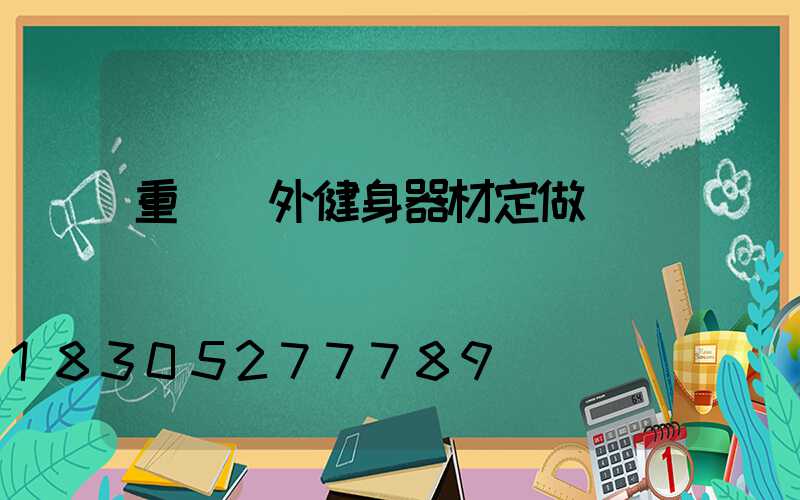 重　　外健身器材定做

18305277789